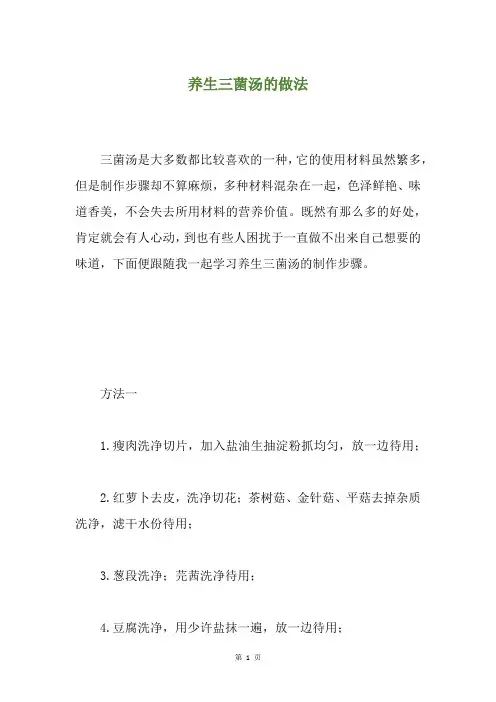 养生三菌汤的做法

三菌汤是大多数都比较喜欢的一种，它的使用材料虽然繁多，但是制作步骤却不算麻烦，多种材料混杂在一起，色泽鲜艳、味道香美，不会失去所用材料的营养价值。既然有那么多的好处，肯定就会有人心动，到也有些人困扰于一直做不出来自己想要的味道，下面便跟随我一起学习养生三菌汤的制作步骤。

方法一

1.瘦肉洗净切片，加入盐油生抽淀粉抓均匀，放一边待用；

2.红萝卜去皮，洗净切花；茶树菇、金针菇、平菇去掉杂质洗净，滤干水份待用；

3.葱段洗净；芫茜洗净待用；

4.豆腐洗净，用少许盐抹一遍，放一边待用；

第 1 页